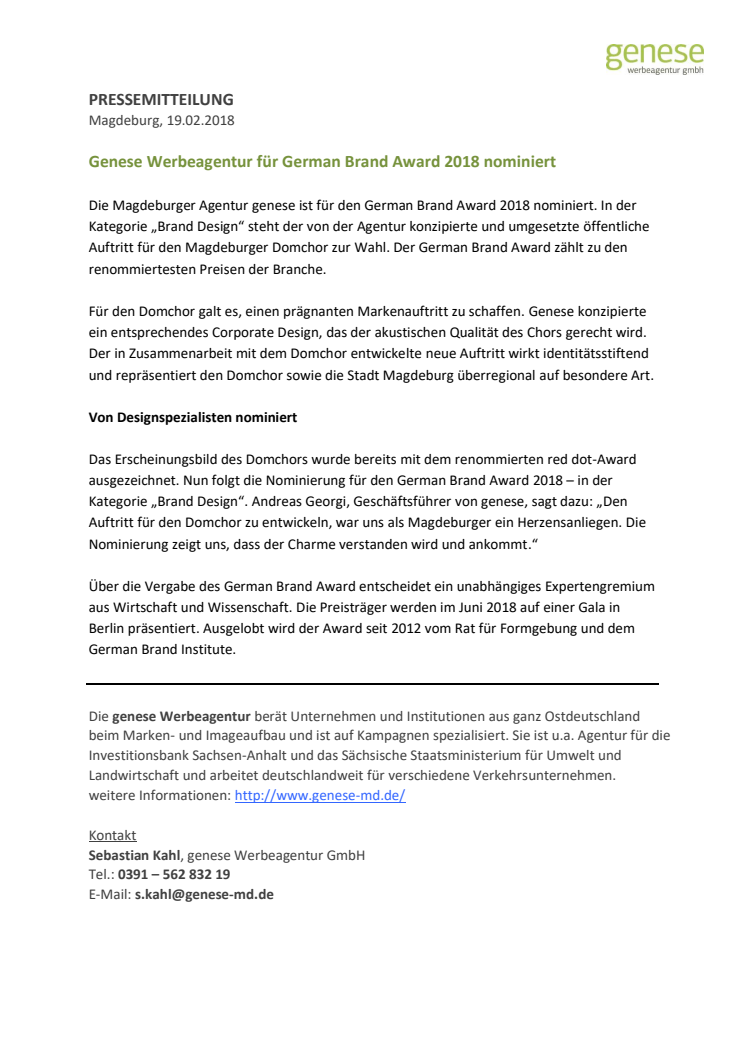 genese
werbeagentur gmbh

PRESSEMITTEILUNG
Magdeburg, 19.02.2018

Genese Werbeagentur für German Brand Award 2018 nominiert

Die Magdeburger Agentur genese ist für den German Brand Award 2018 nominiert. In der Kategorie „Brand Design“ steht der von der Agentur konzipierte und umgesetzte öffentliche Auftritt für den Magdeburger Domchor zur Wahl. Der German Brand Award zählt zu den renommiertesten Preisen der Branche.

Für den Domchor galt es, einen prägnanten Markenauftritt zu schaffen. Genese konzipierte ein entsprechendes Corporate Design, das der akustischen Qualität des Chors gerecht wird. Der in Zusammenarbeit mit dem Domchor entwickelte neue Auftritt wirkt identitätsstiftend und repräsentiert den Domchor sowie die Stadt Magdeburg überregional auf besondere Art.

Von Designspezialisten nominiert

Das Erscheinungsbild des Domchors wurde bereits mit dem renommierten red dot-Award ausgezeichnet. Nun folgt die Nominierung für den German Brand Award 2018 – in der Kategorie „Brand Design“. Andreas Georgi, Geschäftsführer von genese, sagt dazu: „Den Auftritt für den Domchor zu entwickeln, war uns als Magdeburger ein Herzensanliegen. Die Nominierung zeigt uns, dass der Charme verstanden wird und ankommt.“

Über die Vergabe des German Brand Award entscheidet ein unabhängiges Expertengremium aus Wirtschaft und Wissenschaft. Die Preisträger werden im Juni 2018 auf einer Gala in Berlin präsentiert. Ausgelobt wird der Award seit 2012 vom Rat für Formgebung und dem German Brand Institute.

Die genese Werbeagentur berät Unternehmen und Institutionen aus ganz Ostdeutschland beim Marken- und Imageaufbau und ist auf Kampagnen spezialisiert. Sie ist u.a. Agentur für die Investitionsbank Sachsen-Anhalt und das Sächsische Staatsministerium für Umwelt und Landwirtschaft und arbeitet deutschlandweit für verschiedene Verkehrsunternehmen.
weitere Informationen: http://www.genese-md.de/

Kontakt
Sebastian Kahl, genese Werbeagentur GmbH
Tel.: 0391 – 562 832 19
E-Mail: s.kahl@genese-md.de